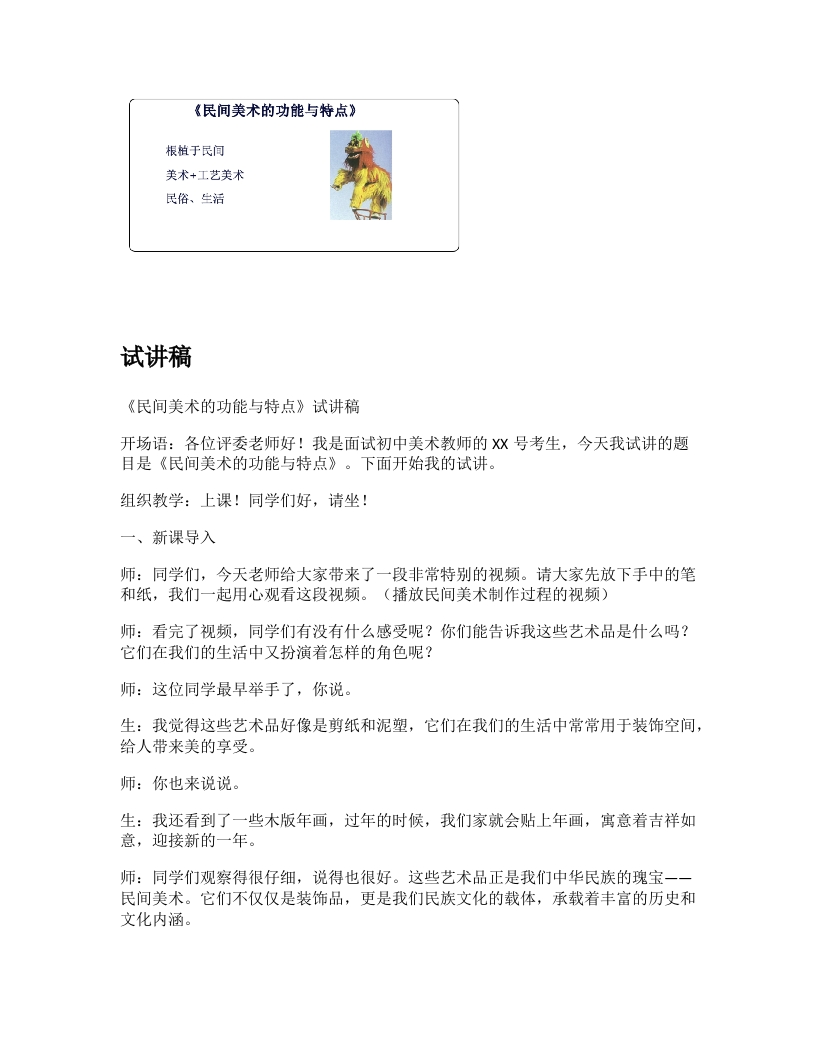 《民间美术的功能与特点》

根植于民间

美术+工艺美术

民俗、生活

试讲稿

《民间美术的功能与特点》试讲稿

开场语：各位评委老师好！我是面试初中美术教师的 XX 号考生，今天我试讲的题目是《民间美术的功能与特点》。下面开始我的试讲。

组织教学：上课！同学们好，请坐！

一、新课导入

师：同学们，今天老师给大家带来了一段非常特别的视频。请大家先放下手中的笔和纸，我们一起用心观看这段视频。（播放民间美术制作过程的视频）

师：看完了视频，同学们有没有什么感受呢？你们能告诉我这些艺术品是什么吗？它们在我们的生活中又扮演着怎样的角色呢？

师：这位同学最早举手了，你说。

生：我觉得这些艺术品好像是剪纸和泥塑，它们在我们的生活中常常用于装饰空间，给人带来美的享受。

师：你也来说说。

生：我还看到了一些木版年画，过年的时候，我们家就会贴上年画，寓意着吉祥如意，迎接新的一年。

师：同学们观察得很仔细，说得也很好。这些艺术品正是我们中华民族的瑰宝——民间美术。它们不仅仅是装饰品，更是我们民族文化的载体，承载着丰富的历史和文化内涵。